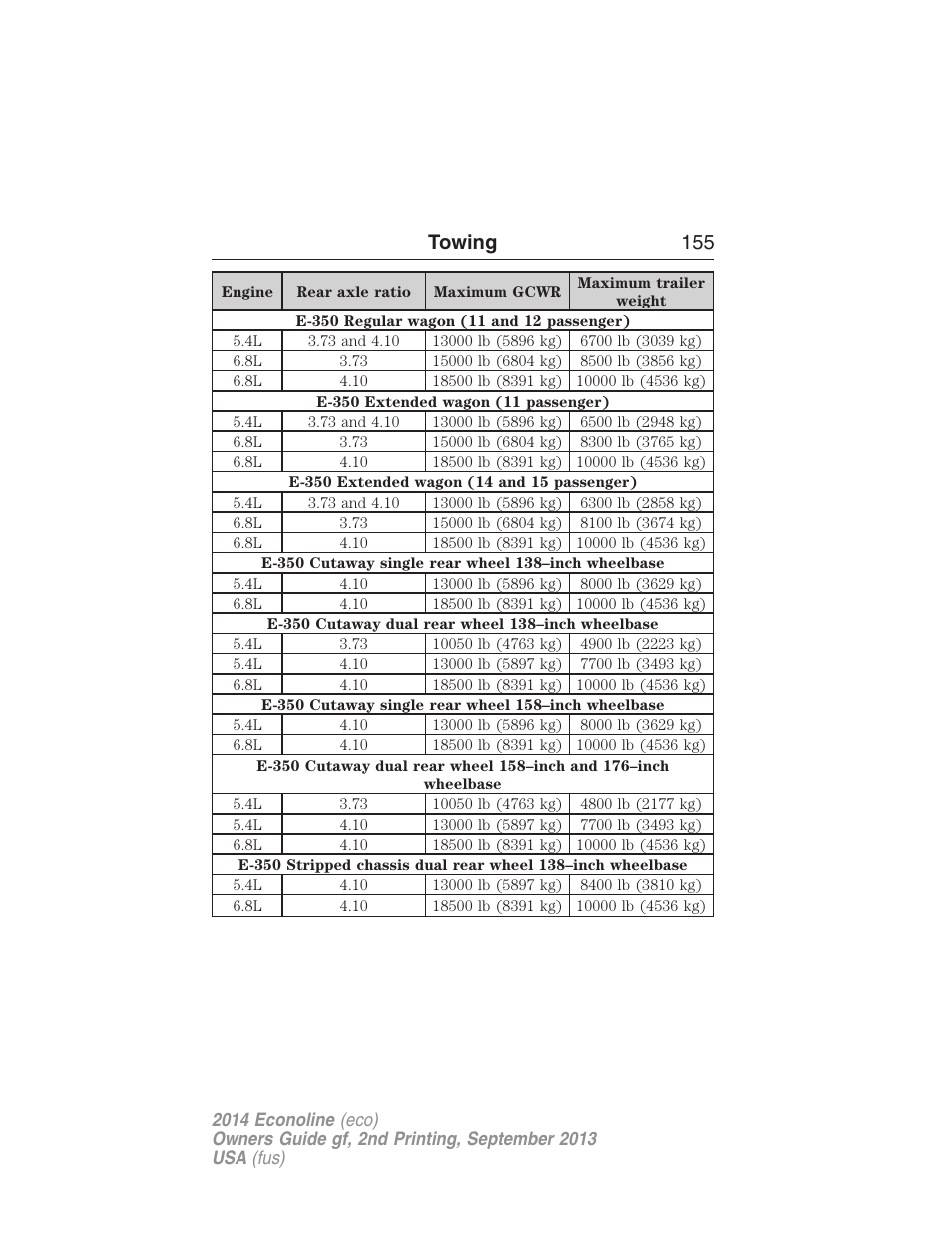 Towing 155

| Engine | Rear axle ratio | Maximum GCWR | Maximum trailer weight |
|---|---|---|---|
| E-350 Regular wagon (11 and 12 passenger) | | | |
| 5.4L | 3.73 and 4.10 | 13000 lb (5896 kg) | 6700 lb (3039 kg) |
| 6.8L | 3.73 | 15000 lb (6804 kg) | 8500 lb (3856 kg) |
| 6.8L | 4.10 | 18500 lb (8391 kg) | 10000 lb (4536 kg) |
| E-350 Extended wagon (11 passenger) | | | |
| 5.4L | 3.73 and 4.10 | 13000 lb (5896 kg) | 6500 lb (2948 kg) |
| 6.8L | 3.73 | 15000 lb (6804 kg) | 8300 lb (3765 kg) |
| 6.8L | 4.10 | 18500 lb (8391 kg) | 10000 lb (4536 kg) |
| E-350 Extended wagon (14 and 15 passenger) | | | |
| 5.4L | 3.73 and 4.10 | 13000 lb (5896 kg) | 6300 lb (2858 kg) |
| 6.8L | 3.73 | 15000 lb (6804 kg) | 8100 lb (3674 kg) |
| 6.8L | 4.10 | 18500 lb (8391 kg) | 10000 lb (4536 kg) |
| E-350 Cutaway single rear wheel 138–inch wheelbase | | | |
| 5.4L | 4.10 | 13000 lb (5896 kg) | 8000 lb (3629 kg) |
| 6.8L | 4.10 | 18500 lb (8391 kg) | 10000 lb (4536 kg) |
| E-350 Cutaway dual rear wheel 138–inch wheelbase | | | |
| 5.4L | 3.73 | 10050 lb (4763 kg) | 4900 lb (2223 kg) |
| 5.4L | 4.10 | 13000 lb (5897 kg) | 7700 lb (3493 kg) |
| 6.8L | 4.10 | 18500 lb (8391 kg) | 10000 lb (4536 kg) |
| E-350 Cutaway single rear wheel 158–inch wheelbase | | | |
| 5.4L | 4.10 | 13000 lb (5896 kg) | 8000 lb (3629 kg) |
| 6.8L | 4.10 | 18500 lb (8391 kg) | 10000 lb (4536 kg) |
| E-350 Cutaway dual rear wheel 158–inch and 176–inch wheelbase | | | |
| 5.4L | 3.73 | 10050 lb (4763 kg) | 4800 lb (2177 kg) |
| 5.4L | 4.10 | 13000 lb (5897 kg) | 7700 lb (3493 kg) |
| 6.8L | 4.10 | 18500 lb (8391 kg) | 10000 lb (4536 kg) |
| E-350 Stripped chassis dual rear wheel 138–inch wheelbase | | | |
| 5.4L | 4.10 | 13000 lb (5897 kg) | 8400 lb (3810 kg) |
| 6.8L | 4.10 | 18500 lb (8391 kg) | 10000 lb (4536 kg) |

2014 Econoline (eco)
Owners Guide gf, 2nd Printing, September 2013
USA (fus)